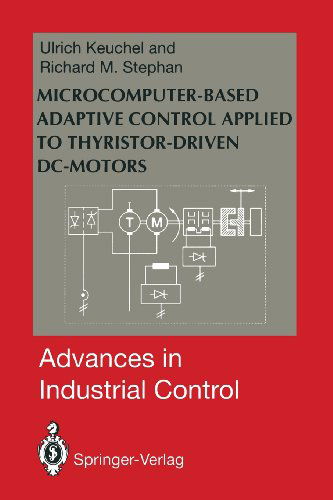 Ulrich Keuchel and
Richard M. Stephan

MICROCOMPUTER-BASED ADAPTIVE CONTROL APPLIED TO THYRISTOR-DRIVEN DC-MOTORS

T M

Advances in Industrial Control

Springer-Verlag